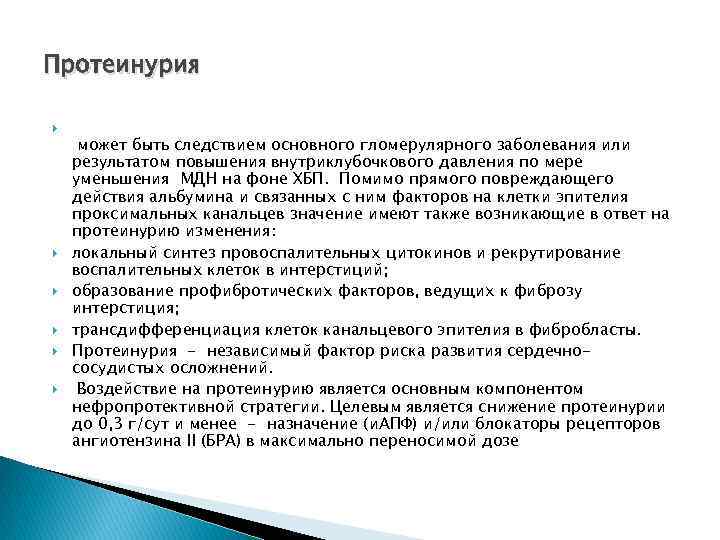 Протеинурия

может быть следствием основного гломерулярного заболевания или результатом повышения внутриклубочкового давления по мере уменьшения МДН на фоне ХБП. Помимо прямого повреждающего действия альбумина и связанных с ним факторов на клетки эпителия проксимальных канальцев значение имеют также возникающие в ответ на протеинурию изменения:

локальный синтез провоспалительных цитокинов и рекрутирование воспалительных клеток в интерстиций;

образование профибротических факторов, ведущих к фиброзу интерстиция;

трансдифференциация клеток канальцевого эпителия в фибробласты.

Протеинурия - независимый фактор риска развития сердечно-сосудистых осложнений.

Воздействие на протеинурию является основным компонентом нефропротективной стратегии. Целевым является снижение протеинурии до 0,3 г/сут и менее - назначение (иАПФ) и/или блокаторы рецепторов ангиотензина II (БРА) в максимально переносимой дозе